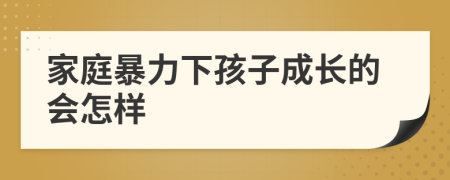 家庭暴力下孩子成长的会怎样